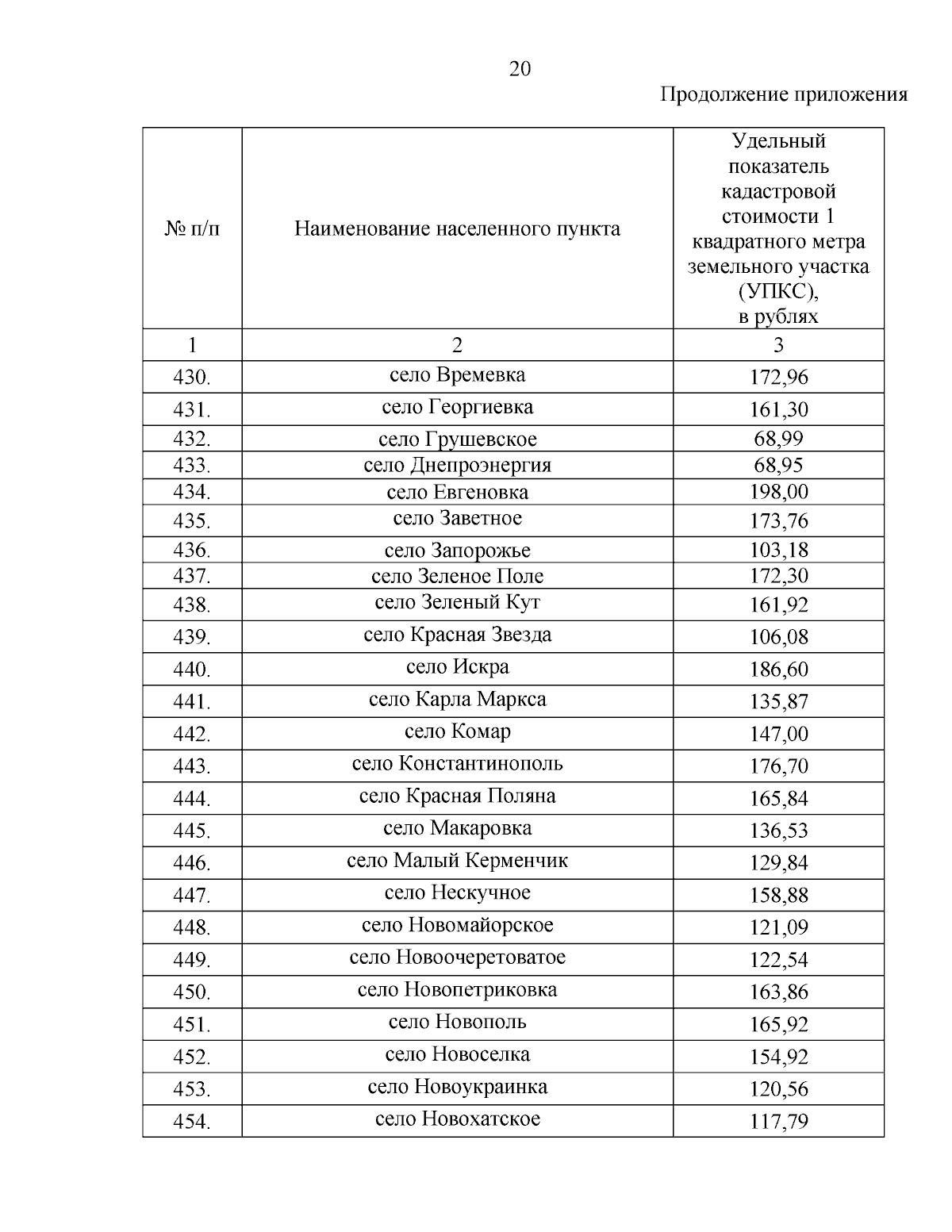 20

Продолжение приложения

| № п/п | Наименование населенного пункта | Удельный показатель кадастровой стоимости 1 квадратного метра земельного участка (УПКС), в рублях |
|---|---|---|
| 1 | 2 | 3 |
| 430. | село Времевка | 172,96 |
| 431. | село Георгиевка | 161,30 |
| 432. | село Грушевское | 68,99 |
| 433. | село Днепроэнергия | 68,95 |
| 434. | село Евгеновка | 198,00 |
| 435. | село Заветное | 173,76 |
| 436. | село Запорожье | 103,18 |
| 437. | село Зеленое Поле | 172,30 |
| 438. | село Зеленый Кут | 161,92 |
| 439. | село Красная Звезда | 106,08 |
| 440. | село Искра | 186,60 |
| 441. | село Карла Маркса | 135,87 |
| 442. | село Комар | 147,00 |
| 443. | село Константинополь | 176,70 |
| 444. | село Красная Поляна | 165,84 |
| 445. | село Макаровка | 136,53 |
| 446. | село Малый Керменчик | 129,84 |
| 447. | село Нескучное | 158,88 |
| 448. | село Новомайорское | 121,09 |
| 449. | село Новоочеретоватое | 122,54 |
| 450. | село Новопетриковка | 163,86 |
| 451. | село Новополь | 165,92 |
| 452. | село Новоселка | 154,92 |
| 453. | село Новоукраинка | 120,56 |
| 454. | село Новохатское | 117,79 |